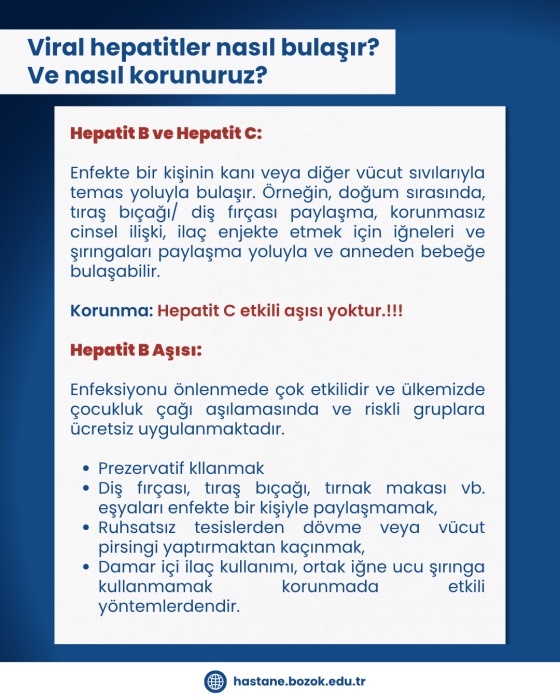 Viral hepatitler nasıl bulaşır?
Ve nasıl korunuruz?

Hepatit B ve Hepatit C:

Enfekte bir kişinin kanı veya diğer vücut sıvılarıyla temas yoluyla bulaşır. Örneğin, doğum sırasında, tıraş bıçağı/ diş fırçası paylaşma, korunmasız cinsel ilişki, ilaç enjekte etmek için iğneleri ve şırıngaları paylaşma yoluyla ve anneden bebeğe bulaşabilir.

Korunma: Hepatit C etkili aşısı yoktur.!!!

Hepatit B Aşısı:

Enfeksiyonu önlenmede çok etkilidir ve ülkemizde çocukluk çağı aşılamasında ve riskli gruplara ücretsiz uygulanmaktadır.

• Prezervatif kllanmak
• Diş fırçası, tıraş bıçağı, tırnak makası vb. eşyaları enfekte bir kişiyle paylaşmamak,
• Ruhsatsız tesislerden dövme veya vücut pirsingi yaptırmaktan kaçınmak,
• Damar içi ilaç kullanımı, ortak iğne ucu şırınga kullanmamak korunmada etkili yöntemlerdendir.

hastane.bozok.edu.tr